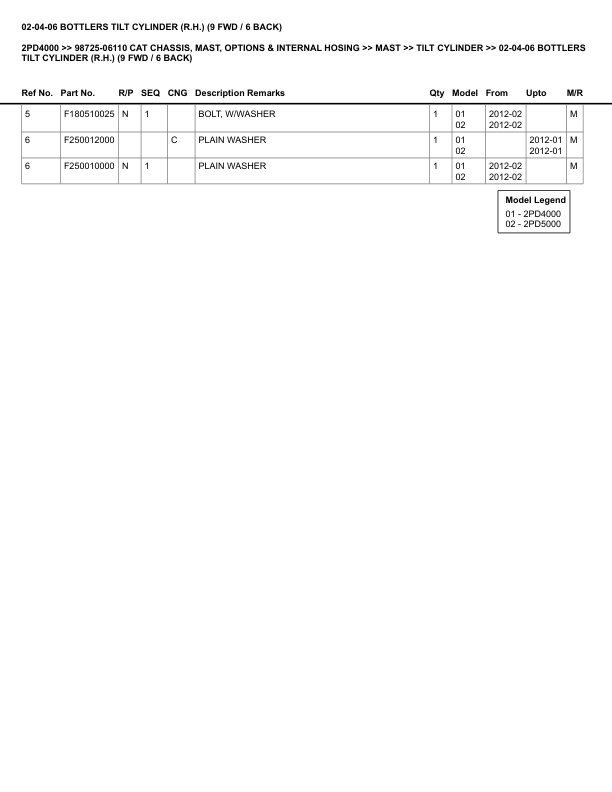 02-04-06 BOTTLERS TILT CYLINDER (R.H.) (9 FWD / 6 BACK)

2PD4000 >> 98725-06110 CAT CHASSIS, MAST, OPTIONS & INTERNAL HOSING >> MAST >> TILT CYLINDER >> 02-04-06 BOTTLERS TILT CYLINDER (R.H.) (9 FWD / 6 BACK)

| Ref No. | Part No. | R/P | SEQ | CNG | Description Remarks | Qty | Model | From | Upto | M/R |
|---|---|---|---|---|---|---|---|---|---|---|
| 5 | F180510025 | N | 1 | | BOLT, W/WASHER | 1 | 01 02 | 2012-02 2012-02 | | M |
| 6 | F250012000 | | | C | PLAIN WASHER | 1 | 01 02 | | 2012-01 2012-01 | M |
| 6 | F250010000 | N | 1 | | PLAIN WASHER | 1 | 01 02 | 2012-02 2012-02 | | M |

Model Legend
01 - 2PD4000
02 - 2PD5000